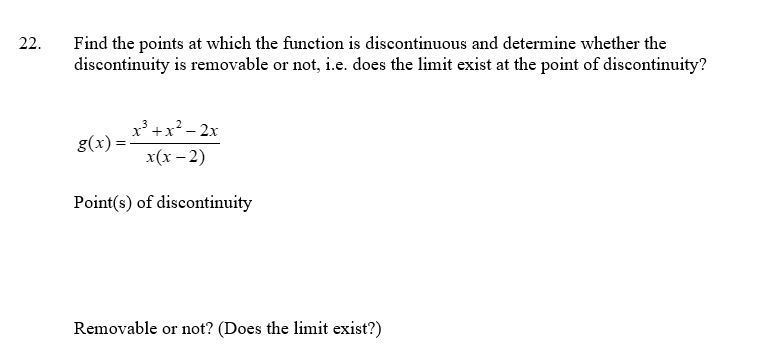 22. Find the points at which the function is discontinuous and determine whether the discontinuity is removable or not, i.e. does the limit exist at the point of discontinuity?

$g(x) = \frac{x^3 + x^2 - 2x}{x(x-2)}$

Point(s) of discontinuity

Removable or not? (Does the limit exist?)